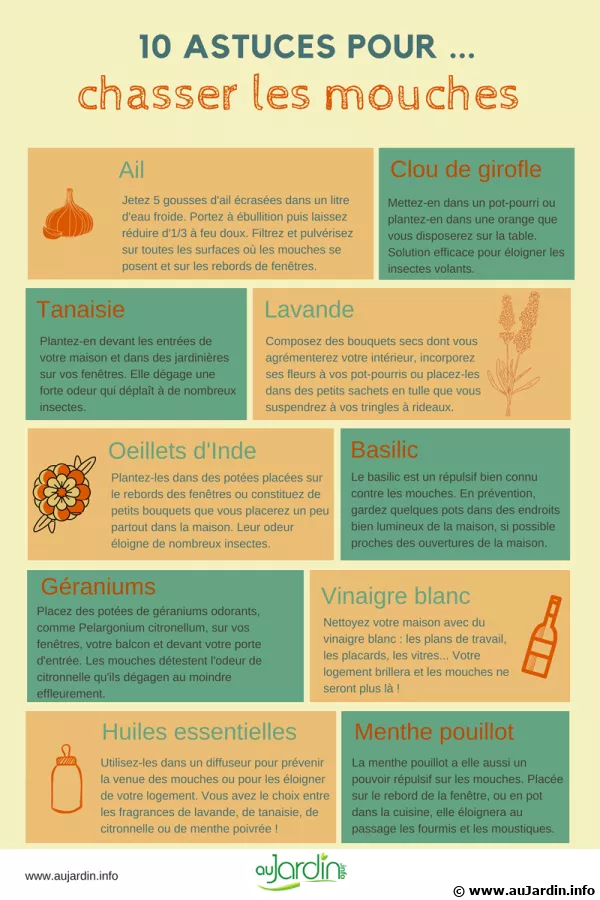 10 ASTUCES POUR ...
chasser les mouches

Ail
Jetez 5 gousses d'ail écrasées dans un litre d'eau froide. Portez à ébullition puis laissez réduire d'1/3 à feu doux. Filtrez et pulvérisez sur toutes les surfaces où les mouches se posent et sur les rebords de fenêtres.

Clou de girofle
Mettez-en dans un pot-pourri ou plantez-en dans une orange que vous disposerez sur la table. Solution efficace pour éloigner les insectes volants.

Tanaisie
Plantez-en devant les entrées de votre maison et dans des jardinières sur vos fenêtres. Elle dégage une forte odeur qui déplaît à de nombreux insectes.

Lavande
Composez des bouquets secs dont vous agrémenterez votre intérieur, incorporez ses fleurs à vos pot-pourris ou placez-les dans des petits sachets en tulle que vous suspendrez à vos tringles à rideaux.

Oeillets d'Inde
Plantez-les dans des potées placées sur le rebords des fenêtres ou constituez de petits bouquets que vous placerez un peu partout dans la maison. Leur odeur éloigne de nombreux insectes.

Basilic
Le basilic est un répulsif bien connu contre les mouches. En prévention, gardez quelques pots dans des endroits bien lumineux de la maison, si possible proches des ouvertures de la maison.

Géraniums
Placez des potées de géraniums odorants, comme Pelargonium citronellum, sur vos fenêtres, votre balcon et devant votre porte d'entrée. Les mouches détestent l'odeur de citronnelle qu'ils dégagen au moindre effleurement.

Vinaigre blanc
Nettoyez votre maison avec du vinaigre blanc : les plans de travail, les placards, les vitres... Votre logement brillera et les mouches ne seront plus là !

Huiles essentielles
Utilisez-les dans un diffuseur pour prévenir la venue des mouches ou pour les éloigner de votre logement. Vous avez le choix entre les fragrances de lavande, de tanaisie, de citronnelle ou de menthe poivrée !

Menthe pouillot
La menthe pouillot a elle aussi un pouvoir répulsif sur les mouches. Placée sur le rebord de la fenêtre, ou en pot dans la cuisine, elle éloignera au passage les fourmis et les moustiques.

www.aujardin.info
auJardin.info
© www.auJardin.info